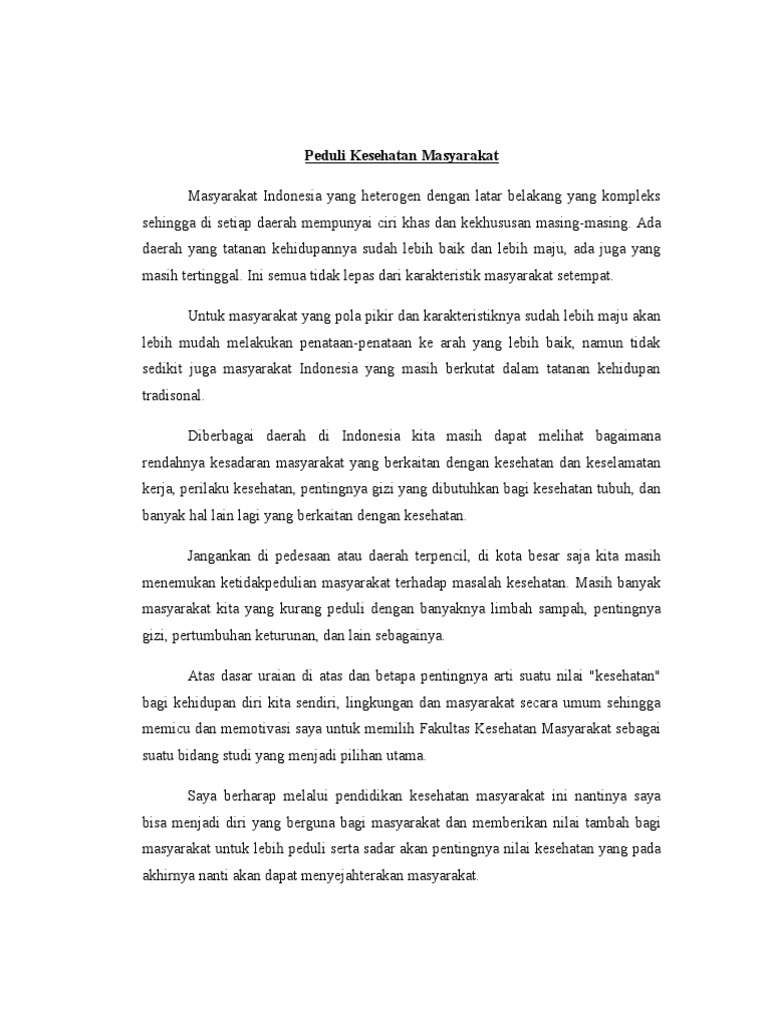 Peduli Kesehatan Masyarakat

Masyarakat Indonesia yang heterogen dengan latar belakang yang kompleks sehingga di setiap daerah mempunyai ciri khas dan kekhususan masing-masing. Ada daerah yang tatanan kehidupannya sudah lebih baik dan lebih maju, ada juga yang masih tertinggal. Ini semua tidak lepas dari karakteristik masyarakat setempat.

Untuk masyarakat yang pola pikir dan karakteristiknya sudah lebih maju akan lebih mudah melakukan penataan-penataan ke arah yang lebih baik, namun tidak sedikit juga masyarakat Indonesia yang masih berkutat dalam tatanan kehidupan tradisonal.

Diberbagai daerah di Indonesia kita masih dapat melihat bagaimana rendahnya kesadaran masyarakat yang berkaitan dengan kesehatan dan keselamatan kerja, perilaku kesehatan, pentingnya gizi yang dibutuhkan bagi kesehatan tubuh, dan banyak hal lain lagi yang berkaitan dengan kesehatan.

Jangankan di pedesaan atau daerah terpencil, di kota besar saja kita masih menemukan ketidakpedulian masyarakat terhadap masalah kesehatan. Masih banyak masyarakat kita yang kurang peduli dengan banyaknya limbah sampah, pentingnya gizi, pertumbuhan keturunan, dan lain sebagainya.

Atas dasar uraian di atas dan betapa pentingnya arti suatu nilai "kesehatan" bagi kehidupan diri kita sendiri, lingkungan dan masyarakat secara umum sehingga memicu dan memotivasi saya untuk memilih Fakultas Kesehatan Masyarakat sebagai suatu bidang studi yang menjadi pilihan utama.

Saya berharap melalui pendidikan kesehatan masyarakat ini nantinya saya bisa menjadi diri yang berguna bagi masyarakat dan memberikan nilai tambah bagi masyarakat untuk lebih peduli serta sadar akan pentingnya nilai kesehatan yang pada akhirnya nanti akan dapat menyejahterakan masyarakat.